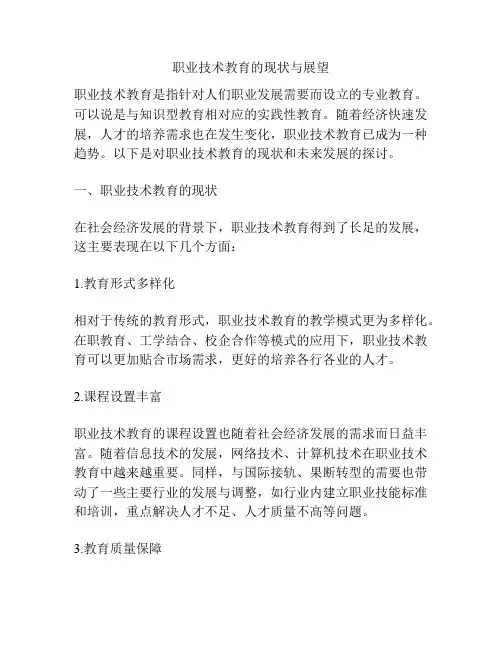 职业技术教育的现状与展望

职业技术教育是指针对人们职业发展需要而设立的专业教育。可以说是与知识型教育相对应的实践性教育。随着经济快速发展，人才的培养需求也在发生变化，职业技术教育已成为一种趋势。以下是对职业技术教育的现状和未来发展的探讨。

一、职业技术教育的现状

在社会经济发展的背景下，职业技术教育得到了长足的发展，这主要表现在以下几个方面：

1.教育形式多样化

相对于传统的教育形式，职业技术教育的教学模式更为多样化。在职教育、工学结合、校企合作等模式的应用下，职业技术教育可以更加贴合市场需求，更好的培养各行各业的人才。

2.课程设置丰富

职业技术教育的课程设置也随着社会经济发展的需求而日益丰富。随着信息技术的发展，网络技术、计算机技术在职业技术教育中越来越重要。同样，与国际接轨、果断转型的需要也带动了一些主要行业的发展与调整，如行业内建立职业技能标准和培训，重点解决人才不足、人才质量不高等问题。

3.教育质量保障